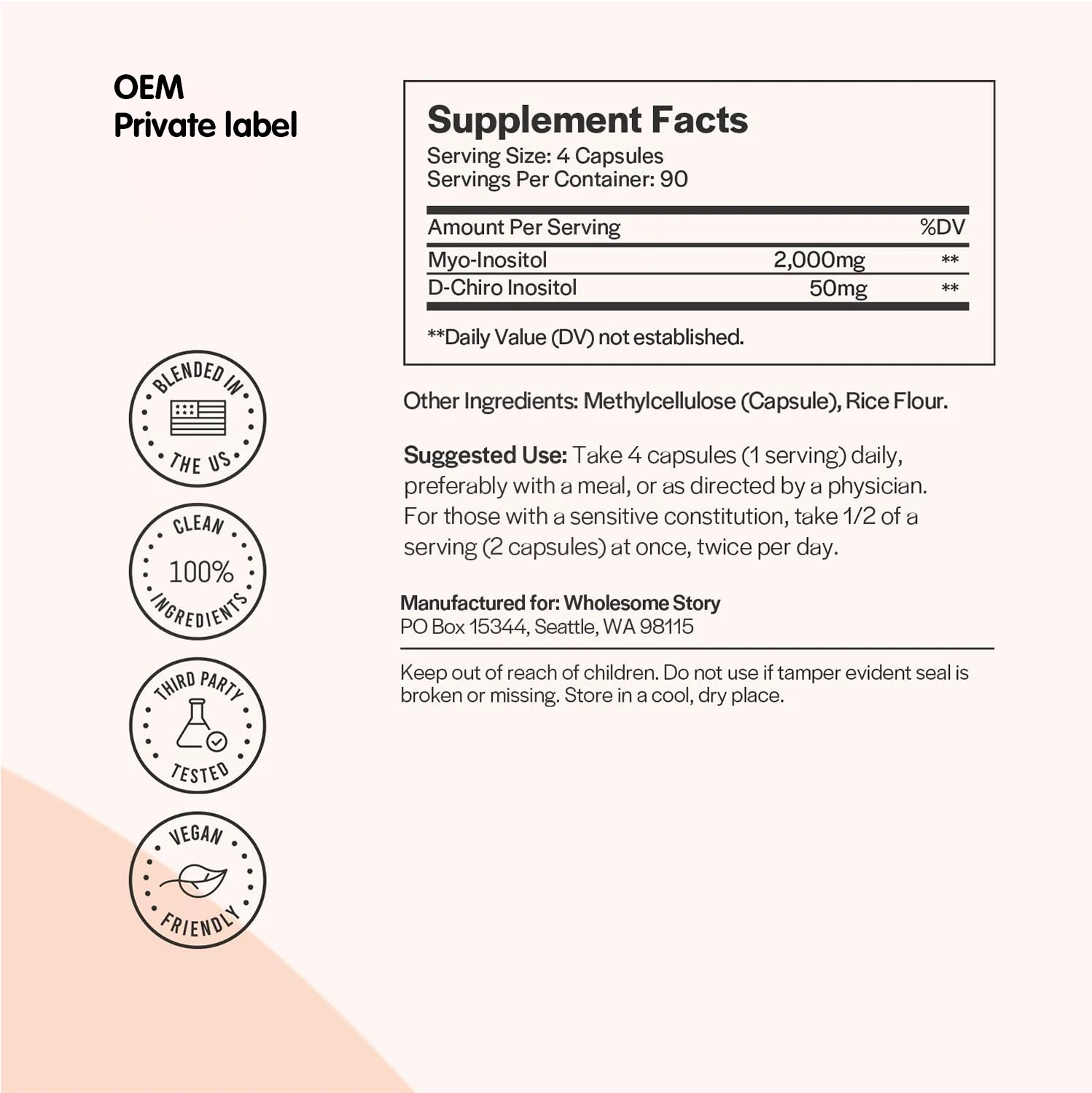 OEM
Private label

BLENDED IN
THE US

CLEAN
100%
INGREDIENTS

THIRD PARTY
TESTED

VEGAN
FRIENDLY

Supplement Facts
Serving Size: 4 Capsules
Servings Per Container: 90

| Amount Per Serving | | %DV |
|---|---|---|
| Myo-Inositol | 2,000mg | ** |
| D-Chiro Inositol | 50mg | ** |

**Daily Value (DV) not established.

Other Ingredients: Methylcellulose (Capsule), Rice Flour.

Suggested Use: Take 4 capsules (1 serving) daily, preferably with a meal, or as directed by a physician. For those with a sensitive constitution, take 1/2 of a serving (2 capsules) at once, twice per day.

Manufactured for: Wholesome Story
PO Box 15344, Seattle, WA 98115

Keep out of reach of children. Do not use if tamper evident seal is broken or missing. Store in a cool, dry place.